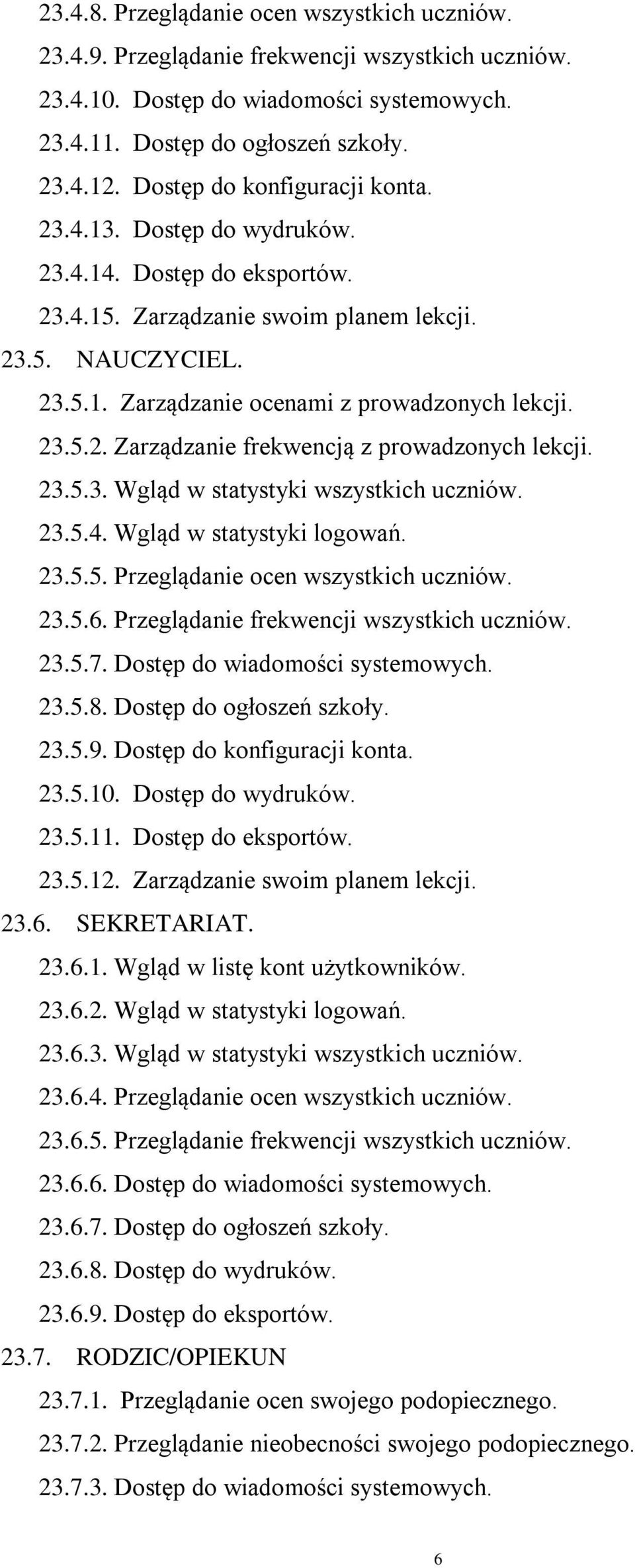 23.4.8. Przeglądanie ocen wszystkich uczniów.
23.4.9. Przeglądanie frekwencji wszystkich uczniów.
23.4.10. Dostęp do wiadomości systemowych.
23.4.11. Dostęp do ogłoszeń szkoły.
23.4.12. Dostęp do konfiguracji konta.
23.4.13. Dostęp do wydruków.
23.4.14. Dostęp do eksportów.
23.4.15. Zarządzanie swoim planem lekcji.
23.5. NAUCZYCIEL.
23.5.1. Zarządzanie ocenami z prowadzonych lekcji.
23.5.2. Zarządzanie frekwencją z prowadzonych lekcji.
23.5.3. Wgląd w statystyki wszystkich uczniów.
23.5.4. Wgląd w statystyki logowań.
23.5.5. Przeglądanie ocen wszystkich uczniów.
23.5.6. Przeglądanie frekwencji wszystkich uczniów.
23.5.7. Dostęp do wiadomości systemowych.
23.5.8. Dostęp do ogłoszeń szkoły.
23.5.9. Dostęp do konfiguracji konta.
23.5.10. Dostęp do wydruków.
23.5.11. Dostęp do eksportów.
23.5.12. Zarządzanie swoim planem lekcji.
23.6. SEKRETARIAT.
23.6.1. Wgląd w listę kont użytkowników.
23.6.2. Wgląd w statystyki logowań.
23.6.3. Wgląd w statystyki wszystkich uczniów.
23.6.4. Przeglądanie ocen wszystkich uczniów.
23.6.5. Przeglądanie frekwencji wszystkich uczniów.
23.6.6. Dostęp do wiadomości systemowych.
23.6.7. Dostęp do ogłoszeń szkoły.
23.6.8. Dostęp do wydruków.
23.6.9. Dostęp do eksportów.
23.7. RODZIC/OPIEKUN
23.7.1. Przeglądanie ocen swojego podopiecznego.
23.7.2. Przeglądanie nieobecności swojego podopiecznego.
23.7.3. Dostęp do wiadomości systemowych.
6